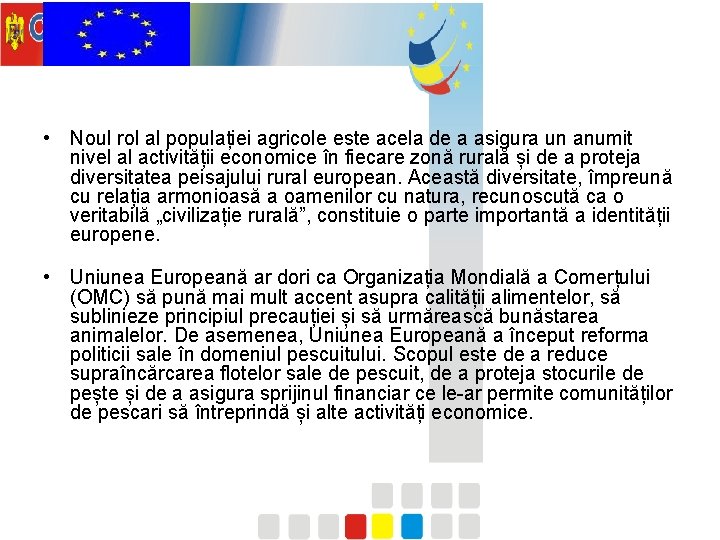 • Noul rol al populației agricole este acela de a asigura un anumit nivel al activității economice în fiecare zonă rurală și de a proteja diversitatea peisajului rural european. Această diversitate, împreună cu relația armonioasă a oamenilor cu natura, recunoscută ca o veritabilă „civilizație rurală”, constituie o parte importantă a identității europene.

• Uniunea Europeană ar dori ca Organizația Mondială a Comerțului (OMC) să pună mai mult accent asupra calității alimentelor, să sublinieze principiul precauției și să urmărească bunăstarea animalelor. De asemenea, Uniunea Europeană a început reforma politicii sale în domeniul pescuitului. Scopul este de a reduce supraîncărcarea flotelor sale de pescuit, de a proteja stocurile de pește și de a asigura sprijinul financiar ce le-ar permite comunităților de pescari să întreprindă și alte activități economice.